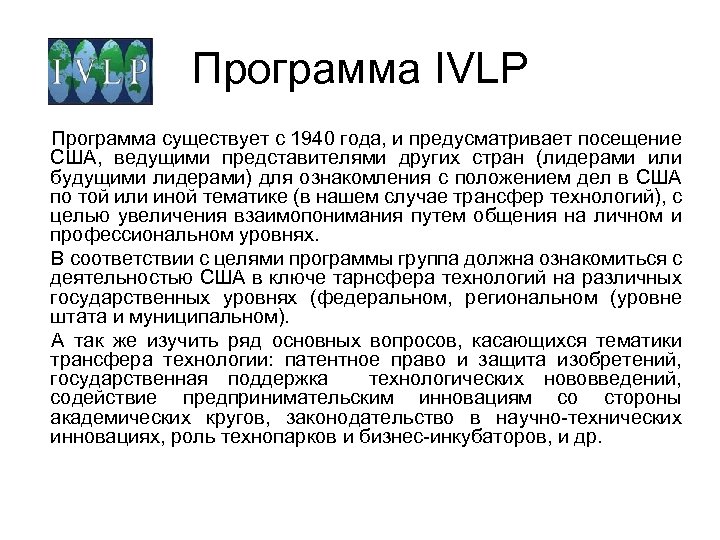 IVLP

Программа IVLP

Программа существует с 1940 года, и предусматривает посещение США, ведущими представителями других стран (лидерами или будущими лидерами) для ознакомления с положением дел в США по той или иной тематике (в нашем случае трансфер технологий), с целью увеличения взаимопонимания путем общения на личном и профессиональном уровнях.

В соответствии с целями программы группа должна ознакомиться с деятельностью США в ключе тарнсфера технологий на различных государственных уровнях (федеральном, региональном (уровне штата и муниципальном).

А так же изучить ряд основных вопросов, касающихся тематики трансфера технологии: патентное право и защита изобретений, государственная поддержка технологических нововведений, содействие предпринимательским инновациям со стороны академических кругов, законодательство в научно-технических инновациях, роль технопарков и бизнес-инкубаторов, и др.